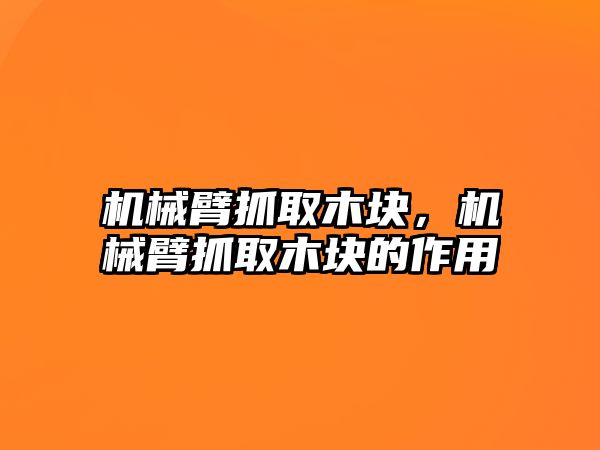 机械臂抓取木块，机械臂抓取木块的作用